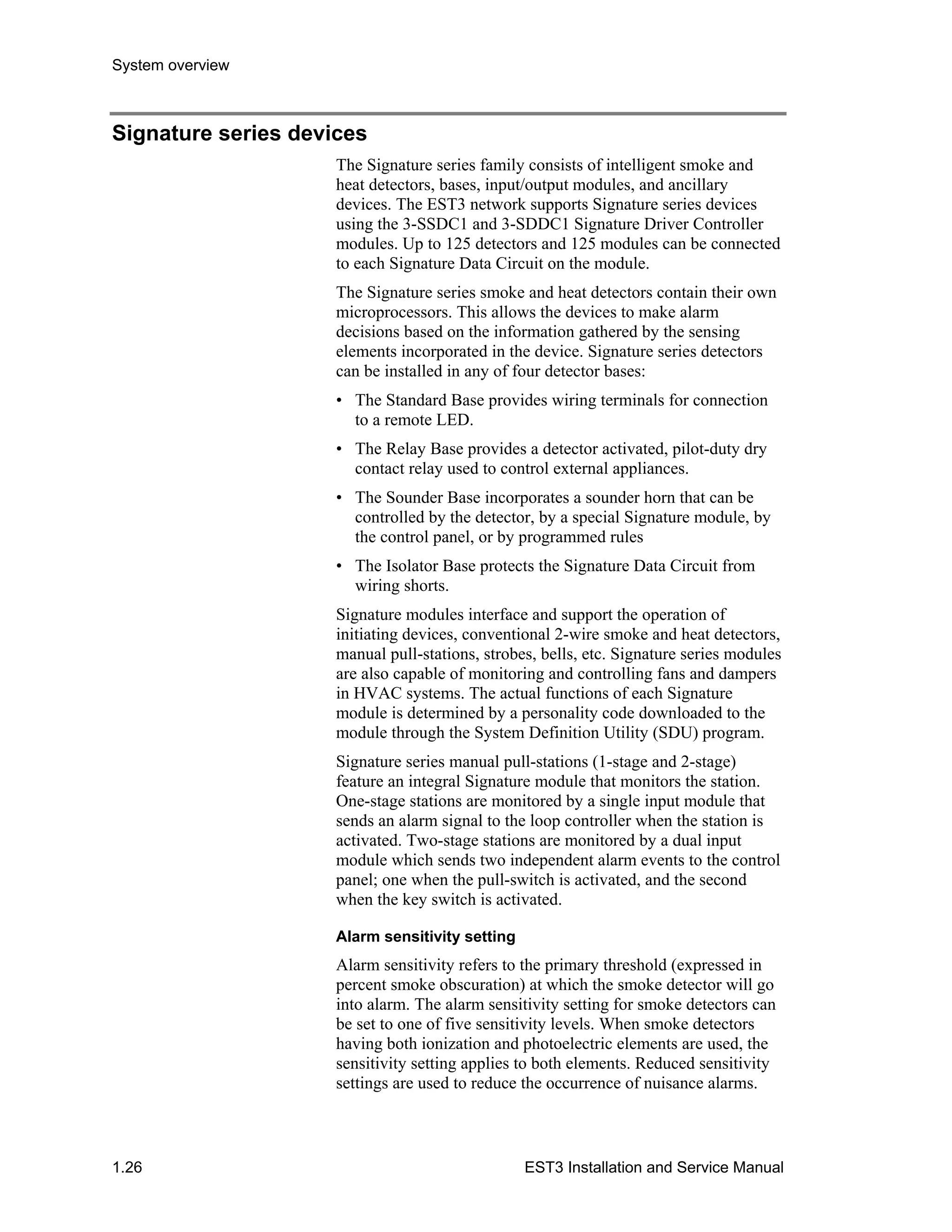 System overview

Signature series devices

The Signature series family consists of intelligent smoke and heat detectors, bases, input/output modules, and ancillary devices. The EST3 network supports Signature series devices using the 3-SSDC1 and 3-SDDC1 Signature Driver Controller modules. Up to 125 detectors and 125 modules can be connected to each Signature Data Circuit on the module.

The Signature series smoke and heat detectors contain their own microprocessors. This allows the devices to make alarm decisions based on the information gathered by the sensing elements incorporated in the device. Signature series detectors can be installed in any of four detector bases:

• The Standard Base provides wiring terminals for connection to a remote LED.

• The Relay Base provides a detector activated, pilot-duty dry contact relay used to control external appliances.

• The Sounder Base incorporates a sounder horn that can be controlled by the detector, by a special Signature module, by the control panel, or by programmed rules

• The Isolator Base protects the Signature Data Circuit from wiring shorts.

Signature modules interface and support the operation of initiating devices, conventional 2-wire smoke and heat detectors, manual pull-stations, strobes, bells, etc. Signature series modules are also capable of monitoring and controlling fans and dampers in HVAC systems. The actual functions of each Signature module is determined by a personality code downloaded to the module through the System Definition Utility (SDU) program.

Signature series manual pull-stations (1-stage and 2-stage) feature an integral Signature module that monitors the station. One-stage stations are monitored by a single input module that sends an alarm signal to the loop controller when the station is activated. Two-stage stations are monitored by a dual input module which sends two independent alarm events to the control panel; one when the pull-switch is activated, and the second when the key switch is activated.

Alarm sensitivity setting

Alarm sensitivity refers to the primary threshold (expressed in percent smoke obscuration) at which the smoke detector will go into alarm. The alarm sensitivity setting for smoke detectors can be set to one of five sensitivity levels. When smoke detectors having both ionization and photoelectric elements are used, the sensitivity setting applies to both elements. Reduced sensitivity settings are used to reduce the occurrence of nuisance alarms.

1.26 EST3 Installation and Service Manual